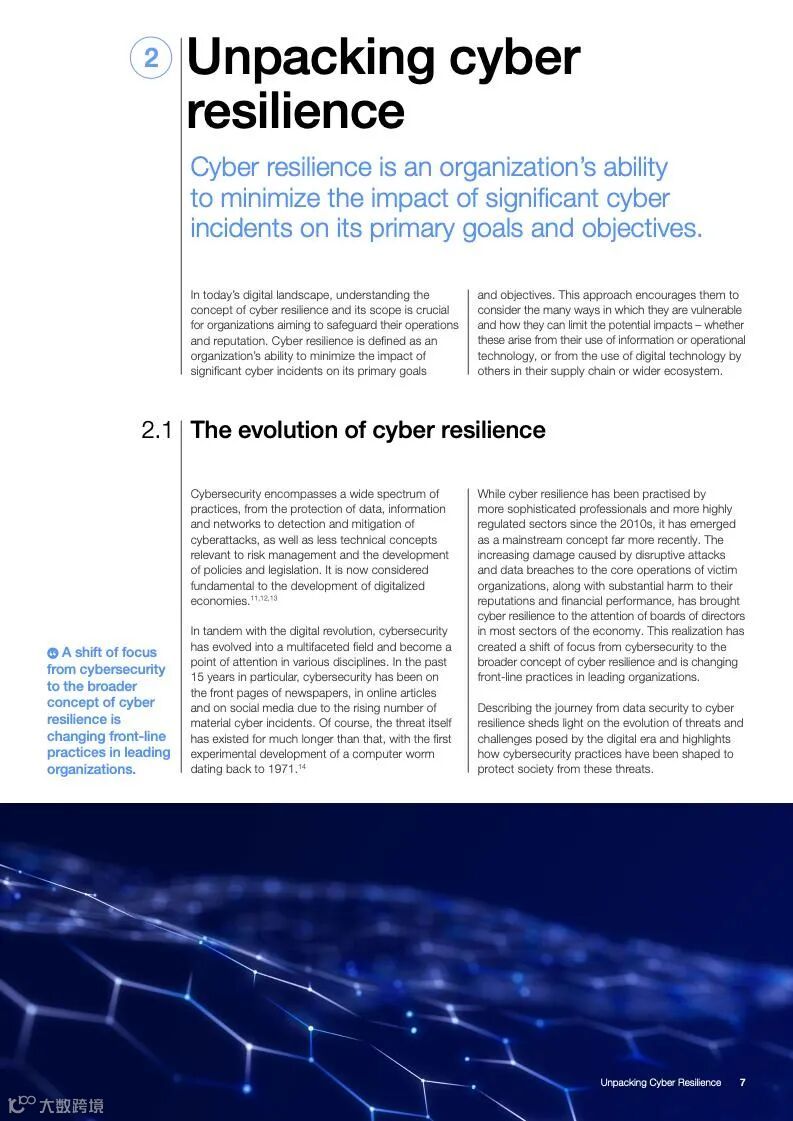 2 Unpacking cyber resilience

Cyber resilience is an organization's ability to minimize the impact of significant cyber incidents on its primary goals and objectives.

In today's digital landscape, understanding the concept of cyber resilience and its scope is crucial for organizations aiming to safeguard their operations and reputation. Cyber resilience is defined as an organization's ability to minimize the impact of significant cyber incidents on its primary goals and objectives. This approach encourages them to consider the many ways in which they are vulnerable and how they can limit the potential impacts – whether these arise from their use of information or operational technology, or from the use of digital technology by others in their supply chain or wider ecosystem.

2.1 The evolution of cyber resilience

Cybersecurity encompasses a wide spectrum of practices, from the protection of data, information and networks to detection and mitigation of cyberattacks, as well as less technical concepts relevant to risk management and the development of policies and legislation. It is now considered fundamental to the development of digitalized economies.$^{11,12,13}$

In tandem with the digital revolution, cybersecurity has evolved into a multifaceted field and become a point of attention in various disciplines. In the past 15 years in particular, cybersecurity has been on the front pages of newspapers, in online articles and on social media due to the rising number of material cyber incidents. Of course, the threat itself has existed for much longer than that, with the first experimental development of a computer worm dating back to 1971.$^{14}$

While cyber resilience has been practised by more sophisticated professionals and more highly regulated sectors since the 2010s, it has emerged as a mainstream concept far more recently. The increasing damage caused by disruptive attacks and data breaches to the core operations of victim organizations, along with substantial harm to their reputations and financial performance, has brought cyber resilience to the attention of boards of directors in most sectors of the economy. This realization has created a shift of focus from cybersecurity to the broader concept of cyber resilience and is changing front-line practices in leading organizations.

Describing the journey from data security to cyber resilience sheds light on the evolution of threats and challenges posed by the digital era and highlights how cybersecurity practices have been shaped to protect society from these threats.

A shift of focus from cybersecurity to the broader concept of cyber resilience is changing front-line practices in leading organizations.

Unpacking Cyber Resilience 7

大数跨境